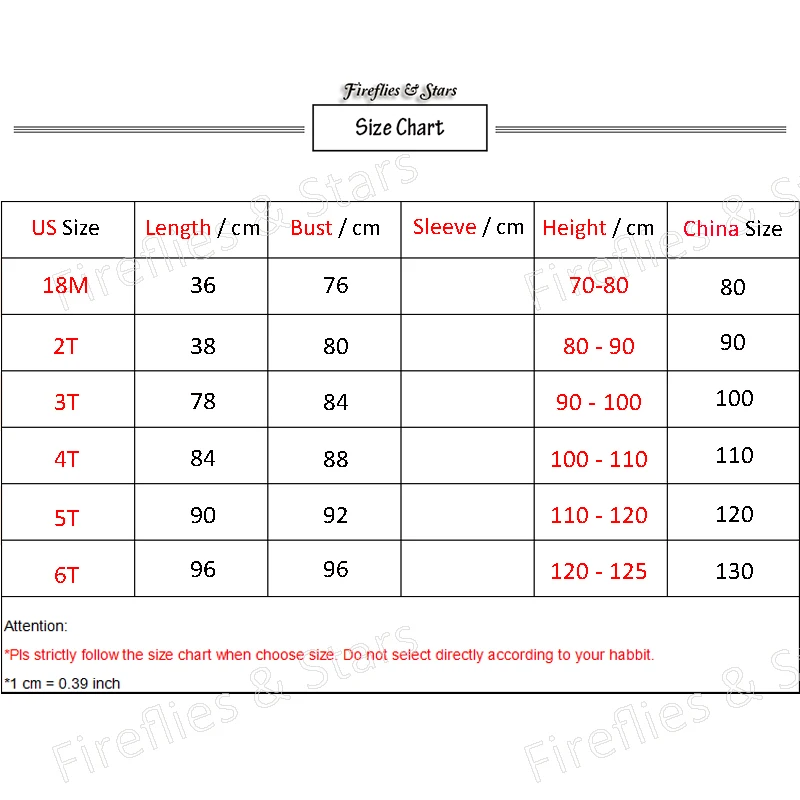 Fireflies & Stars

Size Chart

| US Size | Length / cm | Bust / cm | Sleeve / cm | Height / cm | China Size |
|---|---|---|---|---|---|
| 18M | 36 | 76 | | 70-80 | 80 |
| 2T | 38 | 80 | | 80 - 90 | 90 |
| 3T | 78 | 84 | | 90 - 100 | 100 |
| 4T | 84 | 88 | | 100 - 110 | 110 |
| 5T | 90 | 92 | | 110 - 120 | 120 |
| 6T | 96 | 96 | | 120 - 125 | 130 |

Attention:

*Pls strictly follow the size chart when choose size. Do not select directly according to your habbit.

*1 cm = 0.39 inch

Fireflies & Stars

Fireflies & Stars

Fireflies & Stars

Fireflies & Stars